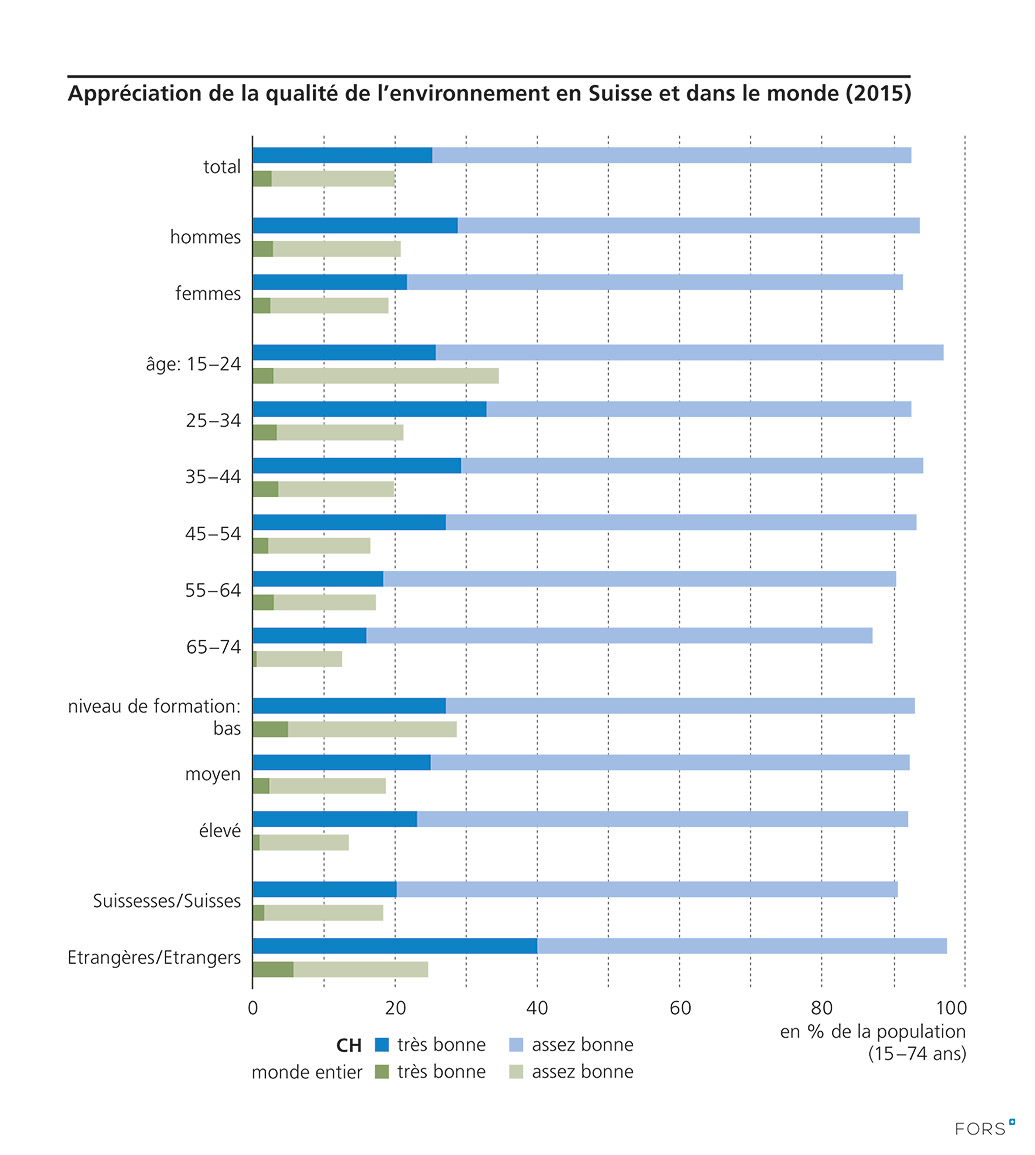 Appréciation de la qualité de l'environnement en Suisse et dans le monde (2015)

total

hommes

femmes

âge: 15–24

25–34

35–44

45–54

55–64

65–74

niveau de formation: bas

moyen

élevé

Suissesses/Suisses

Etrangères/Etrangers

0 20 40 60 80 100

en % de la population (15–74 ans)

CH très bonne assez bonne

monde entier très bonne assez bonne

FORS